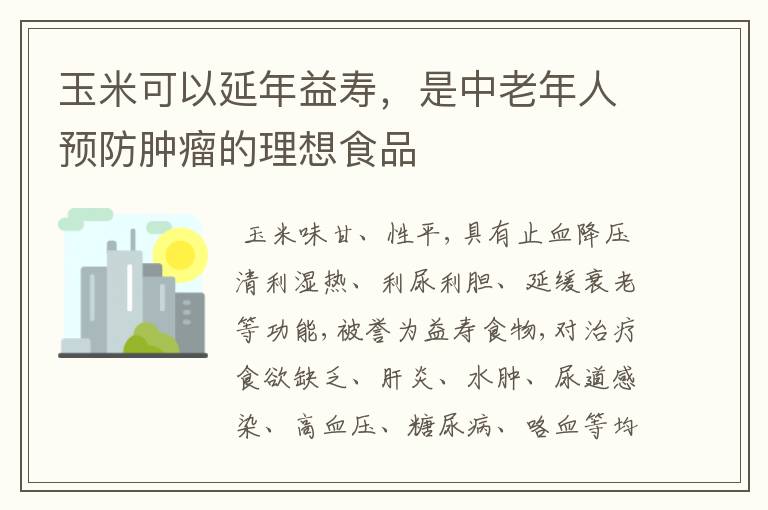 玉米可以延年益寿，是中老年人预防肿瘤的理想食品

玉米味甘、性平，具有止血降压清利湿热、利尿利胆、延缓衰老等功能，被誉为益寿食物，对治疗食欲缺乏、肝炎、水肿、尿道感染、高血压、糖尿病、咯血等均